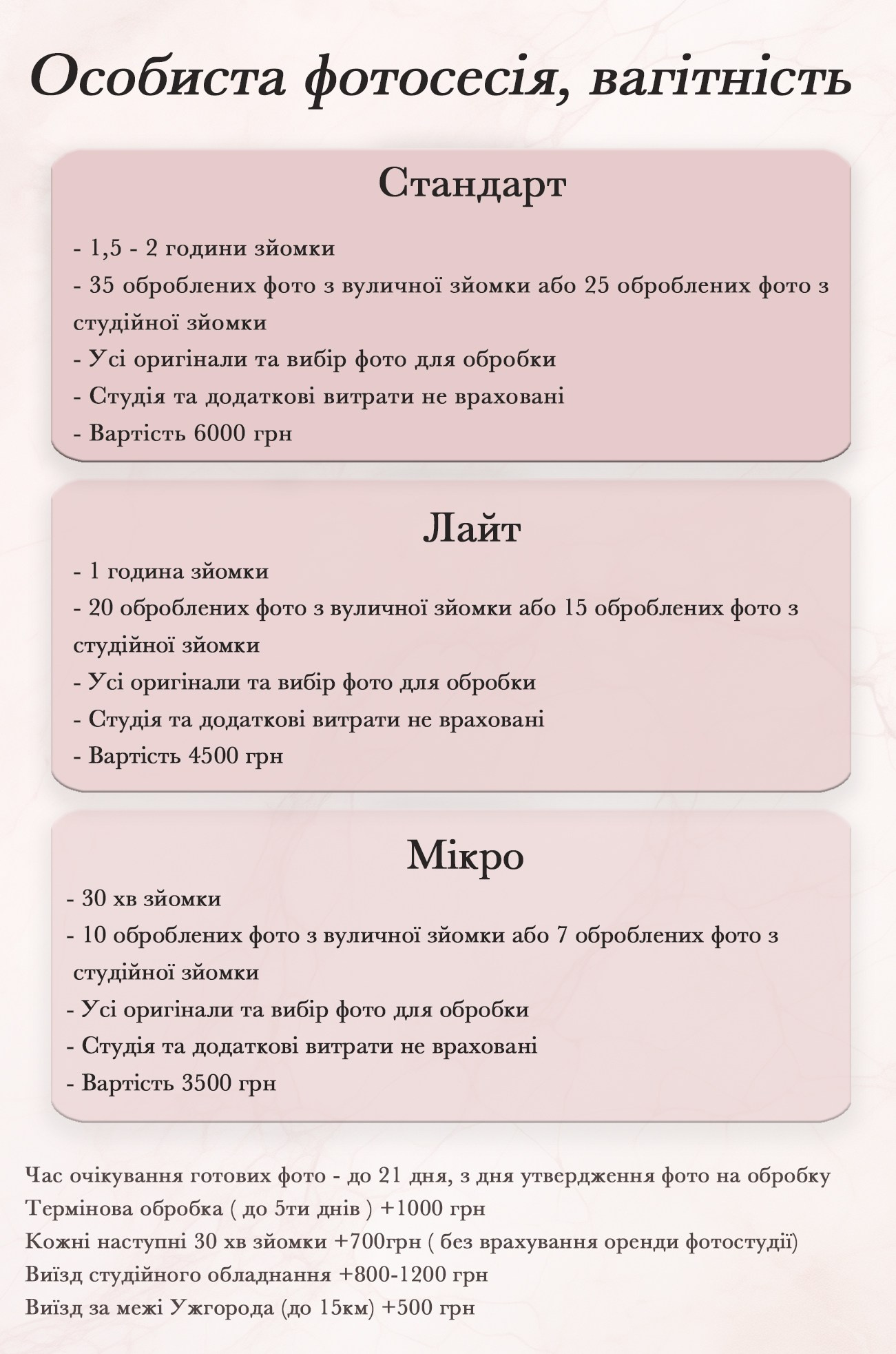 Особиста фотосесія, вагітність

Стандарт

- 1,5 - 2 години зйомки
- 35 оброблених фото з вуличної зйомки або 25 оброблених фото з студійної зйомки
- Усі оригінали та вибір фото для обробки
- Студія та додаткові витрати не враховані
- Вартість 6000 грн

Лайт

- 1 година зйомки
- 20 оброблених фото з вуличної зйомки або 15 оброблених фото з студійної зйомки
- Усі оригінали та вибір фото для обробки
- Студія та додаткові витрати не враховані
- Вартість 4500 грн

Мікро

- 30 хв зйомки
- 10 оброблених фото з вуличної зйомки або 7 оброблених фото з студійної зйомки
- Усі оригінали та вибір фото для обробки
- Студія та додаткові витрати не враховані
- Вартість 3500 грн

Час очікування готових фото - до 21 дня, з дня утвердження фото на обробку
Термінова обробка ( до 5ти днів ) +1000 грн
Кожні наступні 30 хв зйомки +700грн ( без врахування оренди фотостудії)
Виїзд студійного обладнання +800-1200 грн
Виїзд за межі Ужгорода (до 15км) +500 грн